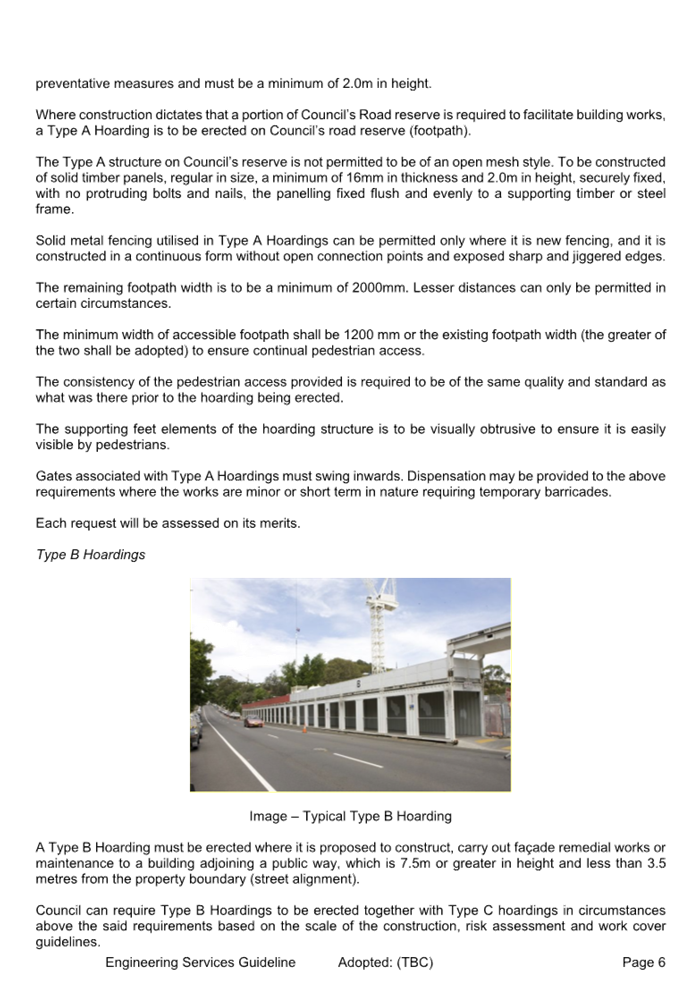 preventative measures and must be a minimum of 2.0m in height.

Where construction dictates that a portion of Council's Road reserve is required to facilitate building works, a Type A Hoarding is to be erected on Council's road reserve (footpath).

The Type A structure on Council's reserve is not permitted to be of an open mesh style. To be constructed of solid timber panels, regular in size, a minimum of 16mm in thickness and 2.0m in height, securely fixed, with no protruding bolts and nails, the panelling fixed flush and evenly to a supporting timber or steel frame.

Solid metal fencing utilised in Type A Hoardings can be permitted only where it is new fencing, and it is constructed in a continuous form without open connection points and exposed sharp and jiggered edges.

The remaining footpath width is to be a minimum of 2000mm. Lesser distances can only be permitted in certain circumstances.

The minimum width of accessible footpath shall be 1200 mm or the existing footpath width (the greater of the two shall be adopted) to ensure continual pedestrian access.

The consistency of the pedestrian access provided is required to be of the same quality and standard as what was there prior to the hoarding being erected.

The supporting feet elements of the hoarding structure is to be visually obtrusive to ensure it is easily visible by pedestrians.

Gates associated with Type A Hoardings must swing inwards. Dispensation may be provided to the above requirements where the works are minor or short term in nature requiring temporary barricades.

Each request will be assessed on its merits.

Type B Hoardings

Image – Typical Type B Hoarding

A Type B Hoarding must be erected where it is proposed to construct, carry out façade remedial works or maintenance to a building adjoining a public way, which is 7.5m or greater in height and less than 3.5 metres from the property boundary (street alignment).

Council can require Type B Hoardings to be erected together with Type C hoardings in circumstances above the said requirements based on the scale of the construction, risk assessment and work cover guidelines.

Engineering Services Guideline Adopted: (TBC) Page 6